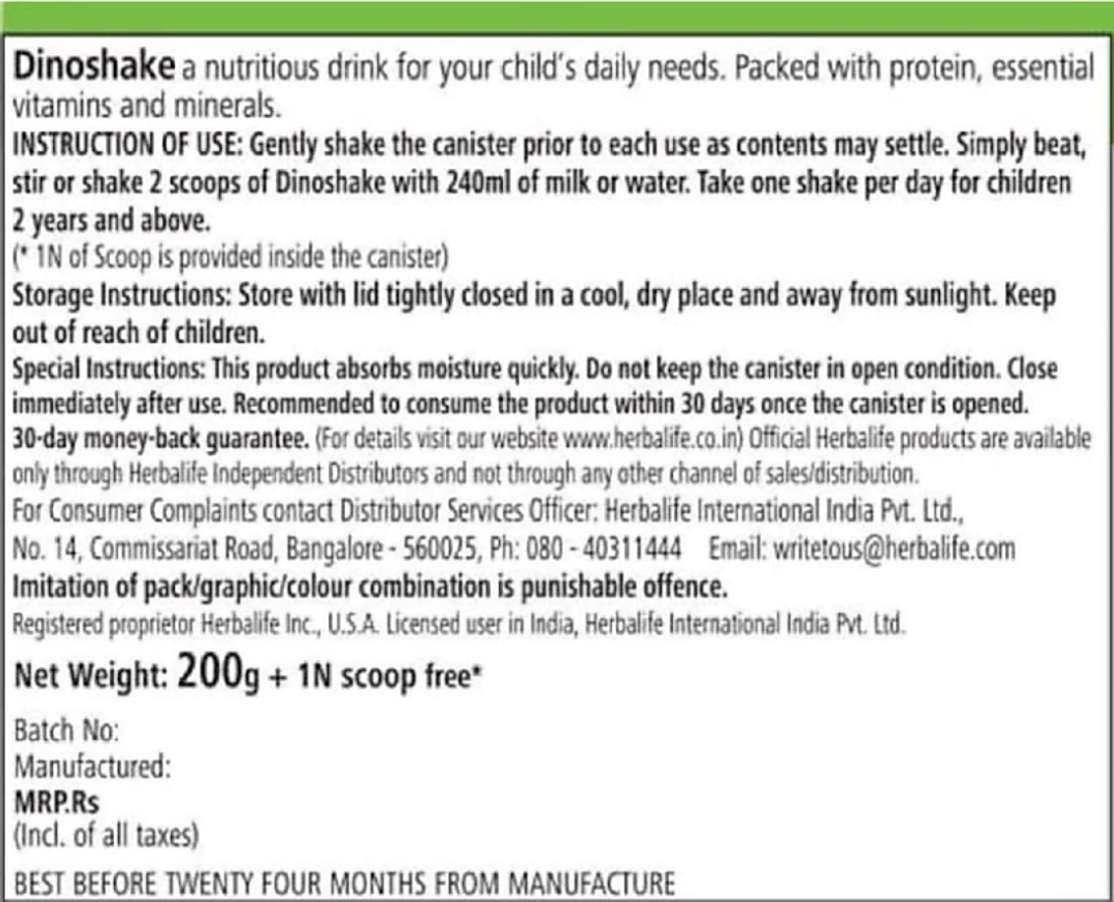 Dinoshake a nutritious drink for your child's daily needs. Packed with protein, essential vitamins and minerals.
INSTRUCTION OF USE: Gently shake the canister prior to each use as contents may settle. Simply beat, stir or shake 2 scoops of Dinoshake with 240ml of milk or water. Take one shake per day for children 2 years and above.
(* 1N of Scoop is provided inside the canister)
Storage Instructions: Store with lid tightly closed in a cool, dry place and away from sunlight. Keep out of reach of children.
Special Instructions: This product absorbs moisture quickly. Do not keep the canister in open condition. Close immediately after use. Recommended to consume the product within 30 days once the canister is opened.
30-day money-back guarantee. (For details visit our website www.herbalife.co.in) Official Herbalife products are available only through Herbalife Independent Distributors and not through any other channel of sales/distribution.
For Consumer Complaints contact Distributor Services Officer: Herbalife International India Pvt. Ltd., No. 14, Commissariat Road, Bangalore - 560025, Ph: 080 - 40311444 Email: writetous@herbalife.com
Imitation of pack/graphic/colour combination is punishable offence.
Registered proprietor Herbalife Inc., U.S.A. Licensed user in India, Herbalife International India Pvt. Ltd.

Net Weight: 200g + 1N scoop free*

Batch No:
Manufactured:
MRP.Rs
(Incl. of all taxes)

BEST BEFORE TWENTY FOUR MONTHS FROM MANUFACTURE